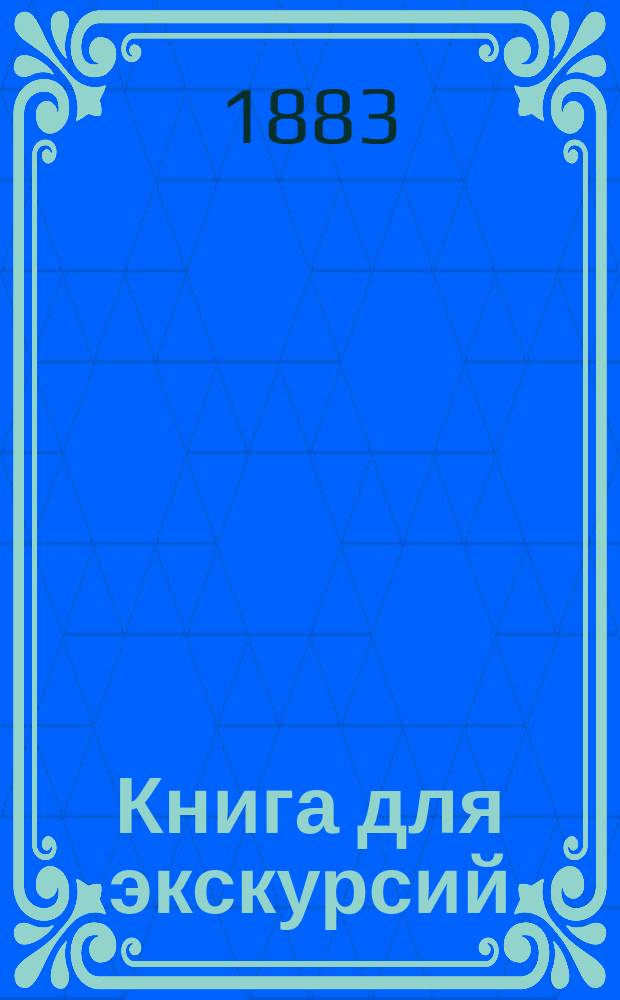 1883

Книга для экскурсий